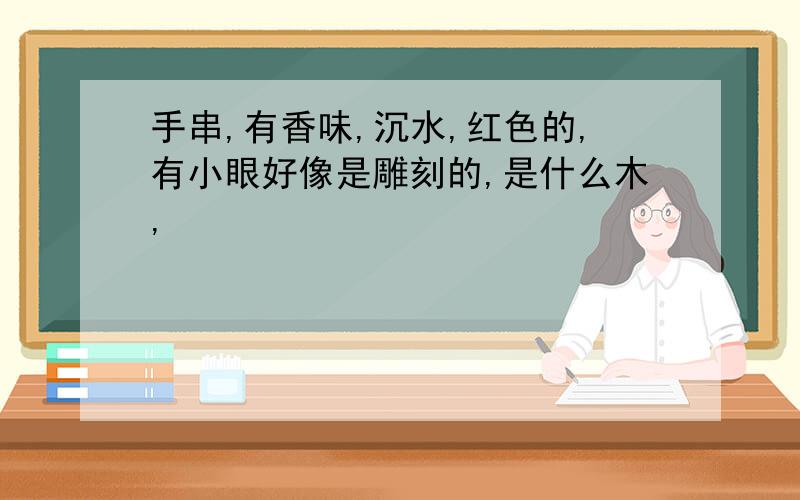 手串,有香味,沉水,红色的,有小眼好像是雕刻的,是什么木,